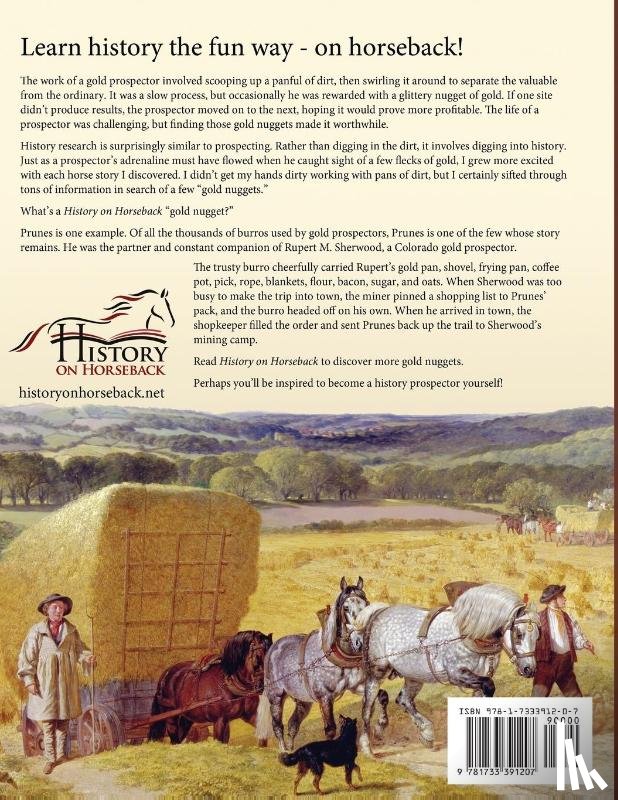 Learn history the fun way - on horseback!

The work of a gold prospector involved scooping up a panful of dirt, then swirling it around to separate the valuable from the ordinary. It was a slow process, but occasionally he was rewarded with a glittery nugget of gold. If one site didn't produce results, the prospector moved on to the next, hoping it would prove more profitable. The life of a prospector was challenging, but finding those gold nuggets made it worthwhile.

History research is surprisingly similar to prospecting. Rather than digging in the dirt, it involves digging into history. Just as a prospector's adrenaline must have flowed when he caught sight of a few flecks of gold, I grew more excited with each horse story I discovered. I didn't get my hands dirty working with pans of dirt, but I certainly sifted through tons of information in search of a few "gold nuggets."

What's a History on Horseback "gold nugget?"

Prunes is one example. Of all the thousands of burros used by gold prospectors, Prunes is one of the few whose story remains. He was the partner and constant companion of Rupert M. Sherwood, a Colorado gold prospector.

The trusty burro cheerfully carried Rupert's gold pan, shovel, frying pan, coffee pot, pick, rope, blankets, flour, bacon, sugar, and oats. When Sherwood was too busy to make the trip into town, the miner pinned a shopping list to Prunes' pack, and the burro headed off on his own. When he arrived in town, the shopkeeper filled the order and sent Prunes back up the trail to Sherwood's mining camp.

Read History on Horseback to discover more gold nuggets.

Perhaps you'll be inspired to become a history prospector yourself!

HISTORY ON HORSEBACK

historyonhorseback.net

ISBN 978-1-7333912-0-7

90000

9 781733 391207